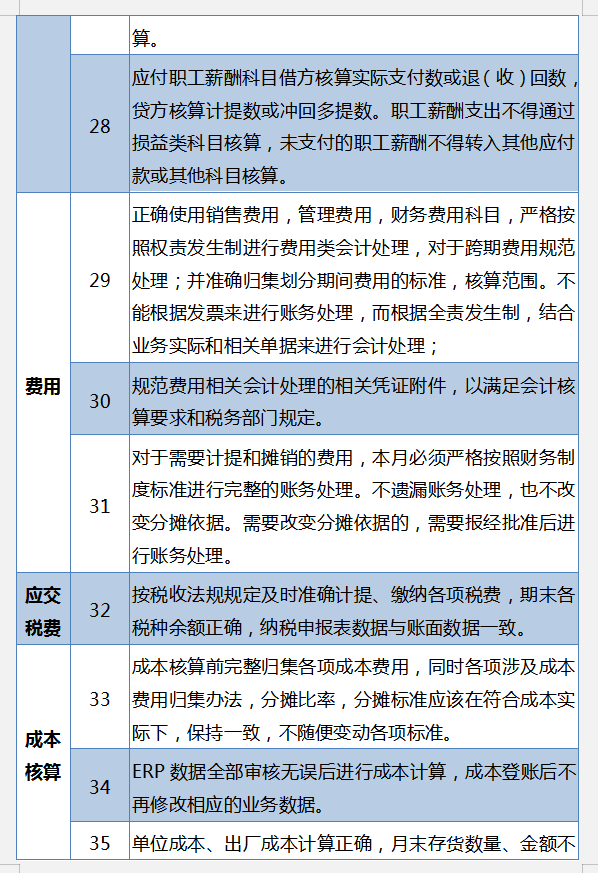 |  |  | 算。 |
|---|---|---|
|  | 28 | 应付职工薪酬科目借方核算实际支付数或退（收）回数，贷方核算计提数或冲回多提数。职工薪酬支出不得通过损益类科目核算，未支付的职工薪酬不得转入其他应付款或其他科目核算。 |
| 费用 | 29 | 正确使用销售费用，管理费用，财务费用科目，严格按照权责发生制进行费用类会计处理，对于跨期费用规范处理；并准确归集划分期间费用的标准，核算范围。不能根据发票来进行账务处理，而根据全责发生制，结合业务实际和相关单据来进行会计处理； |
|  | 30 | 规范费用相关会计处理的相关凭证附件，以满足会计核算要求和税务部门规定。 |
|  | 31 | 对于需要计提和摊销的费用，本月必须严格按照财务制度标准进行完整的账务处理。不遗漏账务处理，也不改变分摊依据。需要改变分摊依据的，需要报经批准后进行账务处理。 |
| 应交税费 | 32 | 按税收法规规定及时准确计提、缴纳各项税费，期末各税种余额正确，纳税申报表数据与账面数据一致。 |
| 成本核算 | 33 | 成本核算前完整归集各项成本费用，同时各项涉及成本费用归集办法，分摊比率，分摊标准应该在符合成本实际下，保持一致，不随便变动各项标准。 |
|  | 34 | ERP 数据全部审核无误后进行成本计算，成本登账后不再修改相应的业务数据。 |
|  | 35 | 单位成本、出厂成本计算正确，月末存货数量、金额不 |